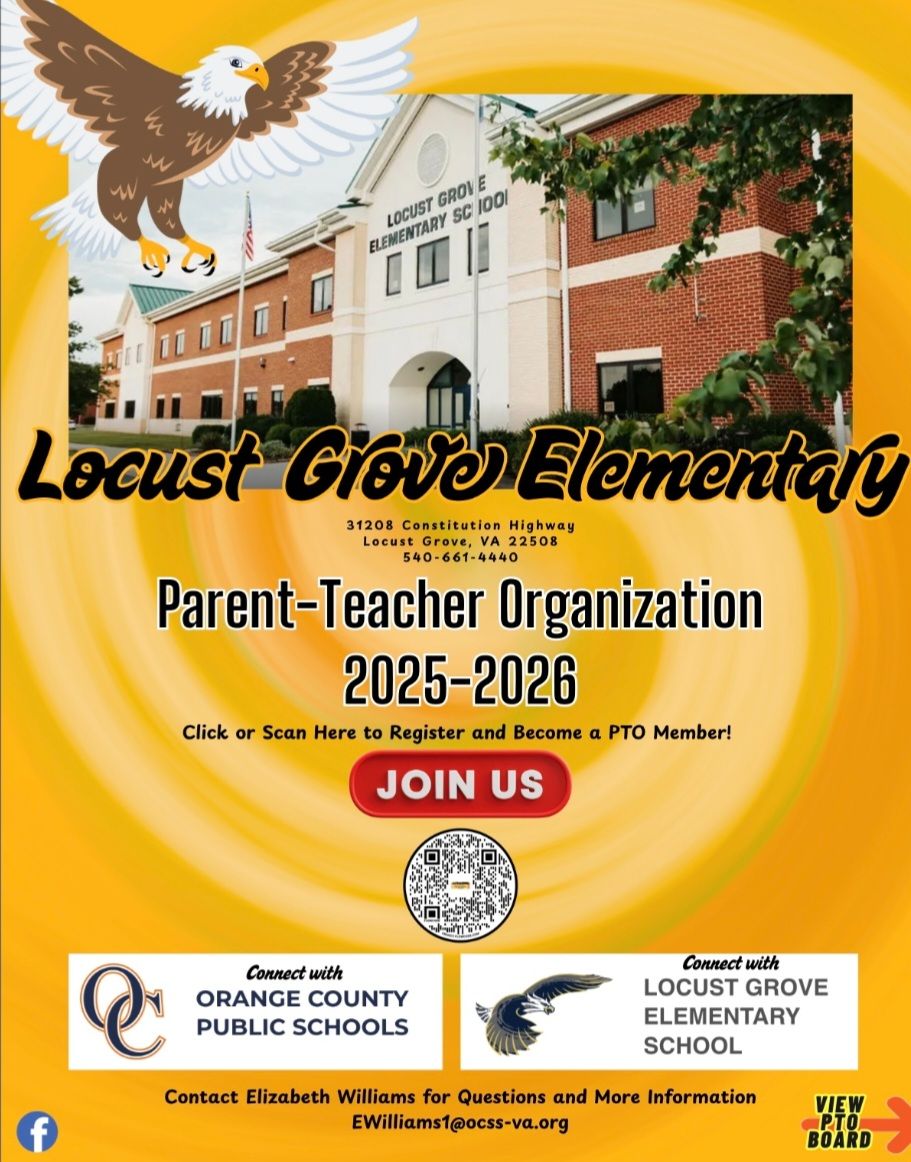 LOCUST GROVE ELEMENTARY SCHOOL

Locust Grove Elementary

31208 Constitution Highway
Locust Grove, VA 22508
540-661-4440

Parent-Teacher Organization
2025-2026

Click or Scan Here to Register and Become a PTO Member!

JOIN US

OC
Connect with
ORANGE COUNTY
PUBLIC SCHOOLS

Connect with
LOCUST GROVE
ELEMENTARY
SCHOOL

Contact Elizabeth Williams for Questions and More Information
EWilliams1@ocss-va.org

VIEW
PTO
BOARD